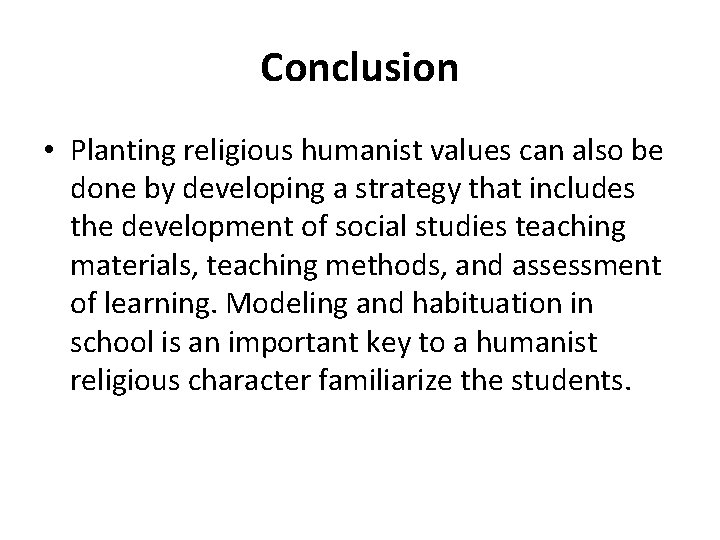 Conclusion

• Planting religious humanist values can also be done by developing a strategy that includes the development of social studies teaching materials, teaching methods, and assessment of learning. Modeling and habituation in school is an important key to a humanist religious character familiarize the students.